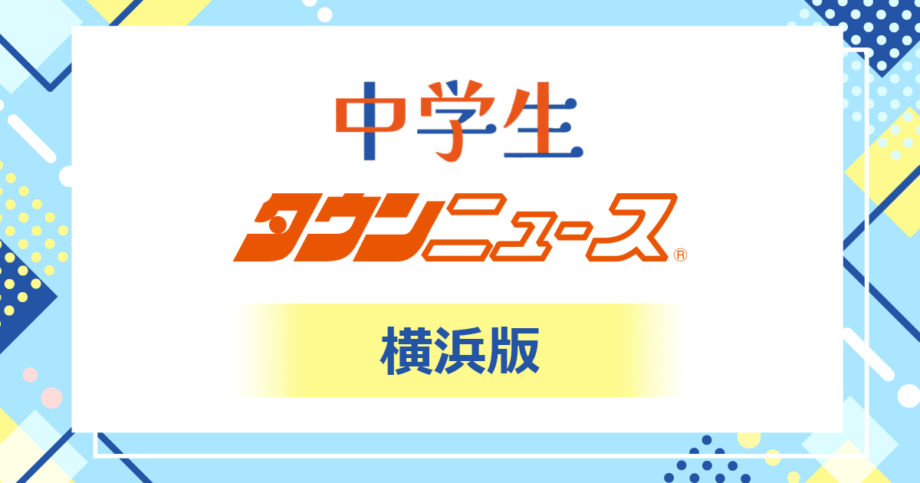 中学生

タウンニュース®

横浜版